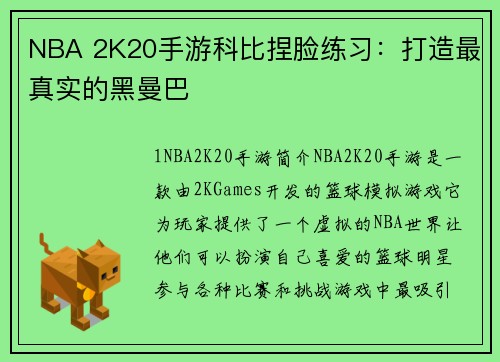 NBA 2K20手游科比捏脸练习：打造最真实的黑曼巴

1NBA2K20手游简介NBA2K20手游是一款由2KGames开发的篮球模拟游戏它为玩家提供了一个虚拟的NBA世界让他们可以扮演自己喜爱的篮球明星参与各种比赛和挑战游戏中最吸引